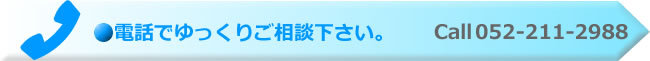 ●電話でゆっくりご相談下さい。 Call 052-211-2988